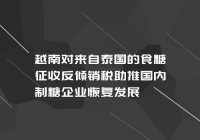 越南对来自泰国的食糖征收反倾销税助推国内制糖企业恢复发展